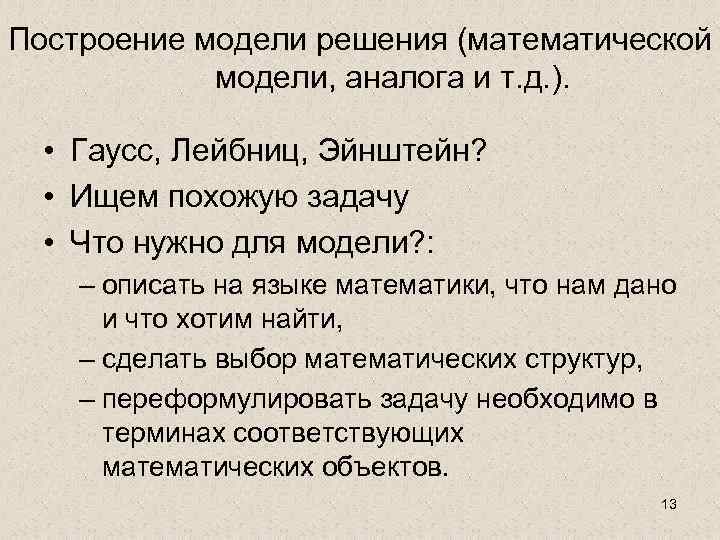 Построение модели решения (математической модели, аналога и т.д.).

• Гаусс, Лейбниц, Эйнштейн?
• Ищем похожую задачу
• Что нужно для модели?:
– описать на языке математики, что нам дано и что хотим найти,
– сделать выбор математических структур,
– переформулировать задачу необходимо в терминах соответствующих математических объектов.

13